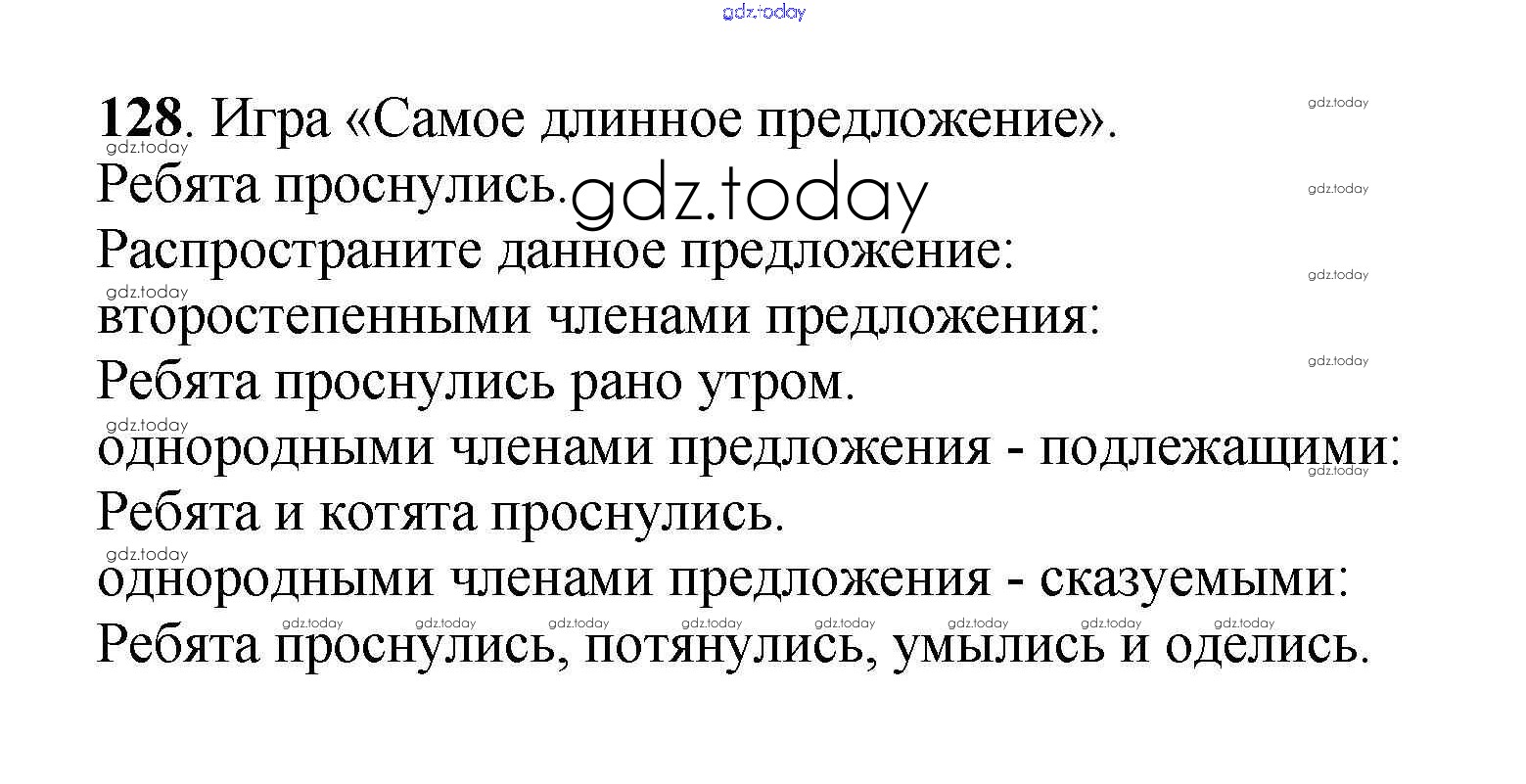 128. Игра «Самое длинное предложение».

Ребята проснулись.

Распространите данное предложение:

второстепенными членами предложения:

Ребята проснулись рано утром.

однородными членами предложения - подлежащими:

Ребята и котята проснулись.

однородными членами предложения - сказуемыми:

Ребята проснулись, потянулись, умылись и оделись.

gdz.today